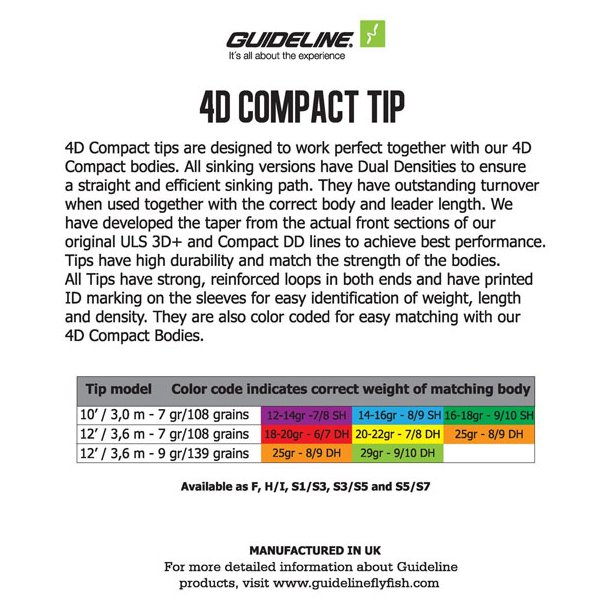 GUIDELINE.
It's all about the experience

4D COMPACT TIP

4D Compact tips are designed to work perfect together with our 4D Compact bodies. All sinking versions have Dual Densities to ensure a straight and efficient sinking path. They have outstanding turnover when used together with the correct body and leader length. We have developed the taper from the actual front sections of our original ULS 3D+ and Compact DD lines to achieve best performance. Tips have high durability and match the strength of the bodies. All Tips have strong, reinforced loops in both ends and have printed ID marking on the sleeves for easy identification of weight, length and density. They are also color coded for easy matching with our 4D Compact Bodies.

| Tip model | Color code indicates correct weight of matching body | | |
|---|---|---|---|
| 10' / 3,0 m - 7 gr/108 grains | 12-14gr -7/8 SH | 14-16gr - 8/9 SH | 16-18gr - 9/10 SH |
| 12' / 3,6 m - 7 gr/108 grains | 18-20gr - 6/7 DH | 20-22gr - 7/8 DH | 25gr - 8/9 DH |
| 12' / 3,6 m - 9 gr/139 grains | 25gr - 8/9 DH | 29gr - 9/10 DH | |

Available as F, H/I, S1/S3, S3/S5 and S5/S7

MANUFACTURED IN UK
For more detailed information about Guideline products, visit www.guidelineflyfish.com